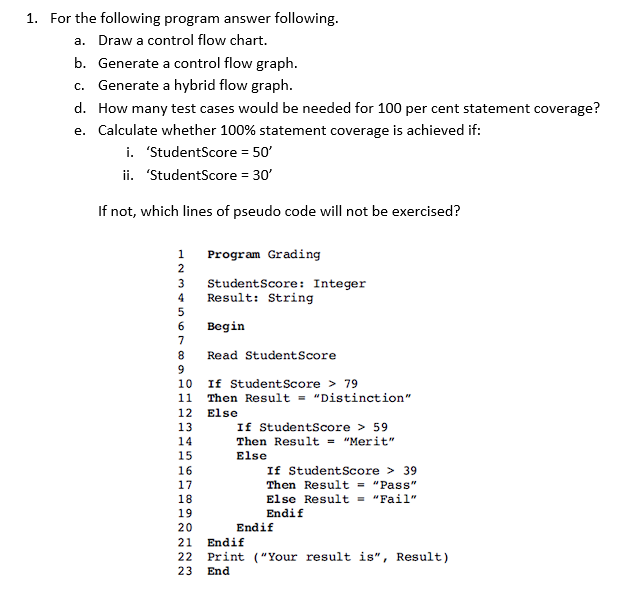 1. For the following program answer following.

a. Draw a control flow chart.

b. Generate a control flow graph.

c. Generate a hybrid flow graph.

d. How many test cases would be needed for 100 per cent statement coverage?

e. Calculate whether 100% statement coverage is achieved if:

i. ‘StudentScore = 50’

ii. ‘StudentScore = 30’

If not, which lines of pseudo code will not be exercised?

1 Program Grading
2
3 StudentScore: Integer
4 Result: String
5
6 Begin
7
8 Read StudentScore
9
10 If StudentScore > 79
11 Then Result = “Distinction”
12 Else
13 If StudentScore > 59
14 Then Result = “Merit”
15 Else
16 If StudentScore > 39
17 Then Result = “Pass”
18 Else Result = “Fail”
19 Endif
20 Endif
21 Endif
22 Print (“Your result is”, Result)
23 End